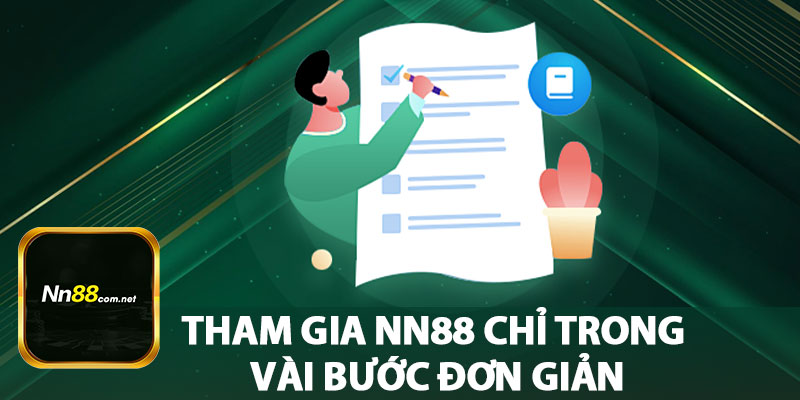 Nn88com.net

THAM GIA NN88 CHỈ TRONG VÀI BƯỚC ĐƠN GIẢN